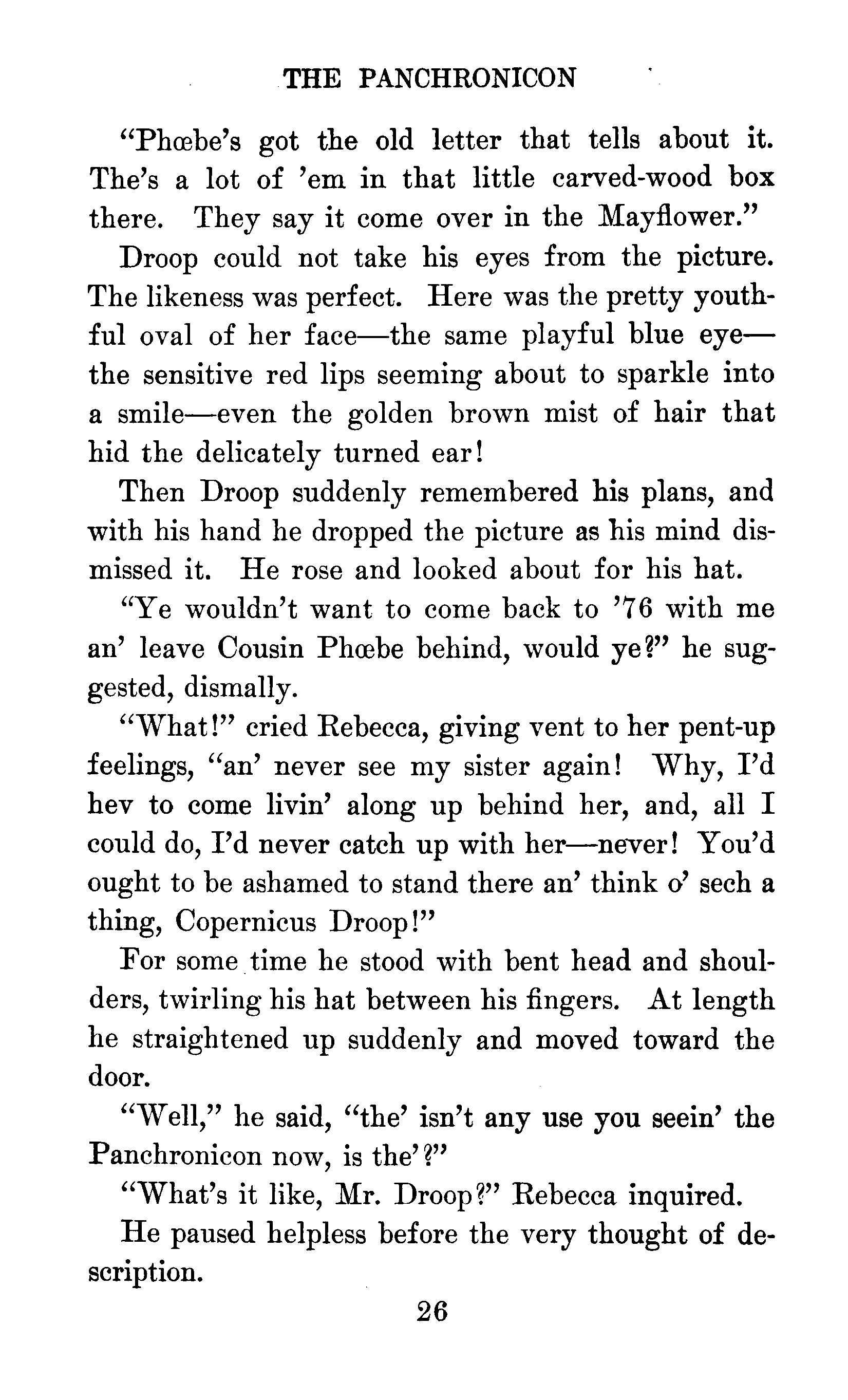 THE PANCHRONICON

"Phœbe's got the old letter that tells about it. The's a lot of 'em in that little carved-wood box there. They say it come over in the Mayflower."

Droop could not take his eyes from the picture. The likeness was perfect. Here was the pretty youthful oval of her face—the same playful blue eye—the sensitive red lips seeming about to sparkle into a smile—even the golden brown mist of hair that hid the delicately turned ear!

Then Droop suddenly remembered his plans, and with his hand he dropped the picture as his mind dismissed it. He rose and looked about for his hat.

"Ye wouldn't want to come back to '76 with me an' leave Cousin Phœbe behind, would ye?" he suggested, dismally.

"What!" cried Rebecca, giving vent to her pent-up feelings, "an' never see my sister again! Why, I'd hev to come livin' along up behind her, and, all I could do, I'd never catch up with her—never! You'd ought to be ashamed to stand there an' think o' sech a thing, Copernicus Droop!"

For some time he stood with bent head and shoulders, twirling his hat between his fingers. At length he straightened up suddenly and moved toward the door.

"Well," he said, "the' isn't any use you seein' the Panchronicon now, is the'?"

"What's it like, Mr. Droop?" Rebecca inquired.

He paused helpless before the very thought of description.

26